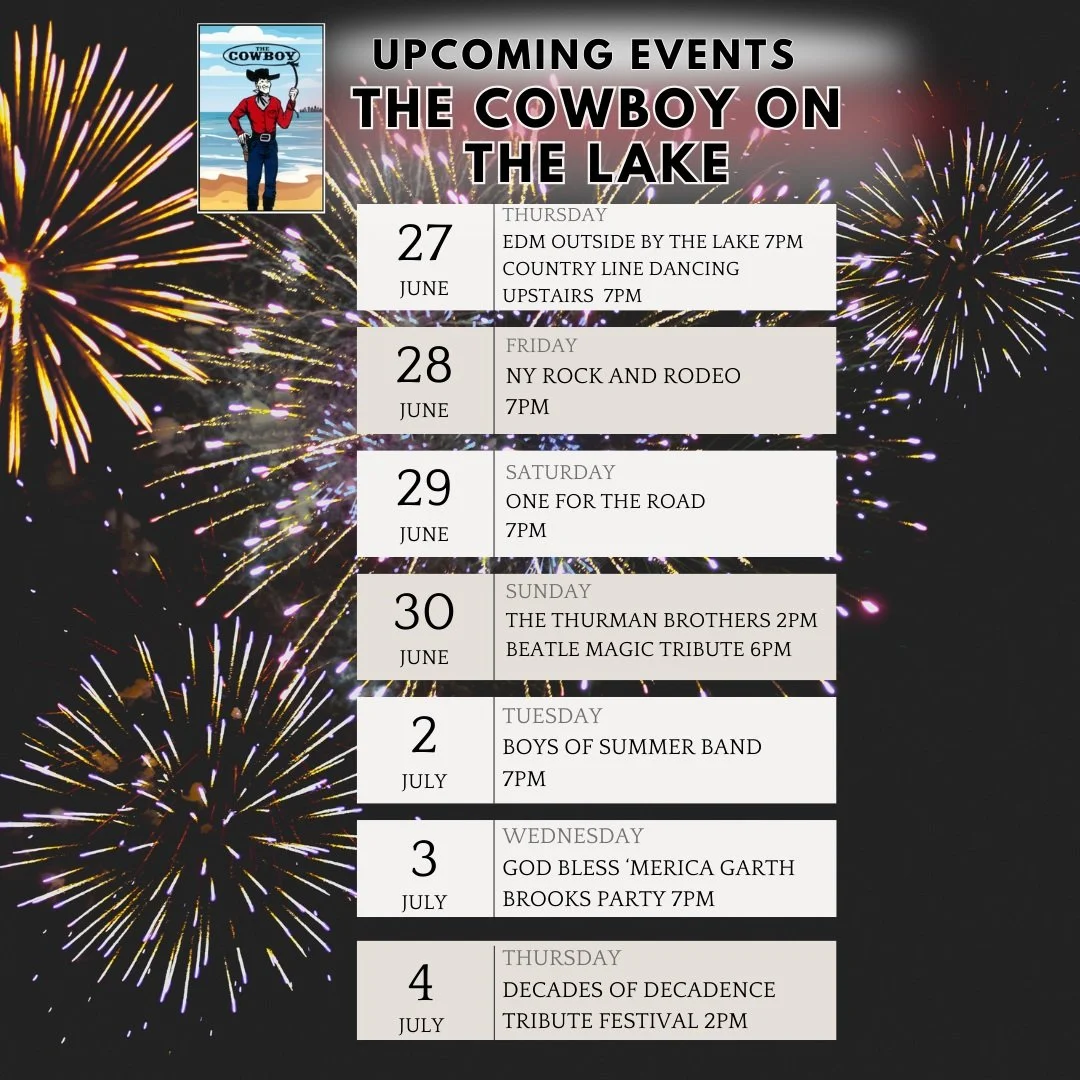 THE COWBOY

UPCOMING EVENTS

THE COWBOY ON THE LAKE

27
JUNE

THURSDAY
EDM OUTSIDE BY THE LAKE 7PM
COUNTRY LINE DANCING UPSTAIRS 7PM

28
JUNE

FRIDAY
NY ROCK AND RODEO 7PM

29
JUNE

SATURDAY
ONE FOR THE ROAD 7PM

30
JUNE

SUNDAY
THE THURMAN BROTHERS 2PM
BEATLE MAGIC TRIBUTE 6PM

2
JULY

TUESDAY
BOYS OF SUMMER BAND 7PM

3
JULY

WEDNESDAY
GOD BLESS 'MERICA GARTH BROOKS PARTY 7PM

4
JULY

THURSDAY
DECADES OF DECADENCE TRIBUTE FESTIVAL 2PM